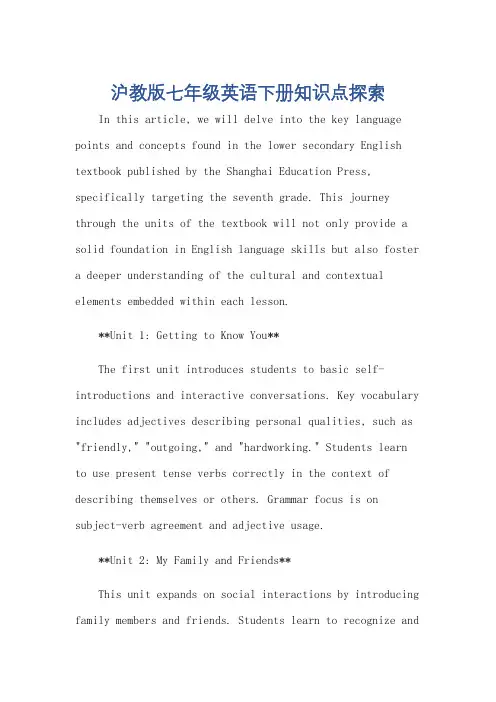 沪教版七年级英语下册知识点探索

In this article, we will delve into the key language points and concepts found in the lower secondary English textbook published by the Shanghai Education Press, specifically targeting the seventh grade. This journey through the units of the textbook will not only provide a solid foundation in English language skills but also foster a deeper understanding of the cultural and contextual elements embedded within each lesson.

**Unit 1: Getting to Know You**

The first unit introduces students to basic self-introductions and interactive conversations. Key vocabulary includes adjectives describing personal qualities, such as "friendly," "outgoing," and "hardworking." Students learn to use present tense verbs correctly in the context of describing themselves or others. Grammar focus is on subject-verb agreement and adjective usage.

**Unit 2: My Family and Friends**

This unit expands on social interactions by introducing family members and friends. Students learn to recognize and